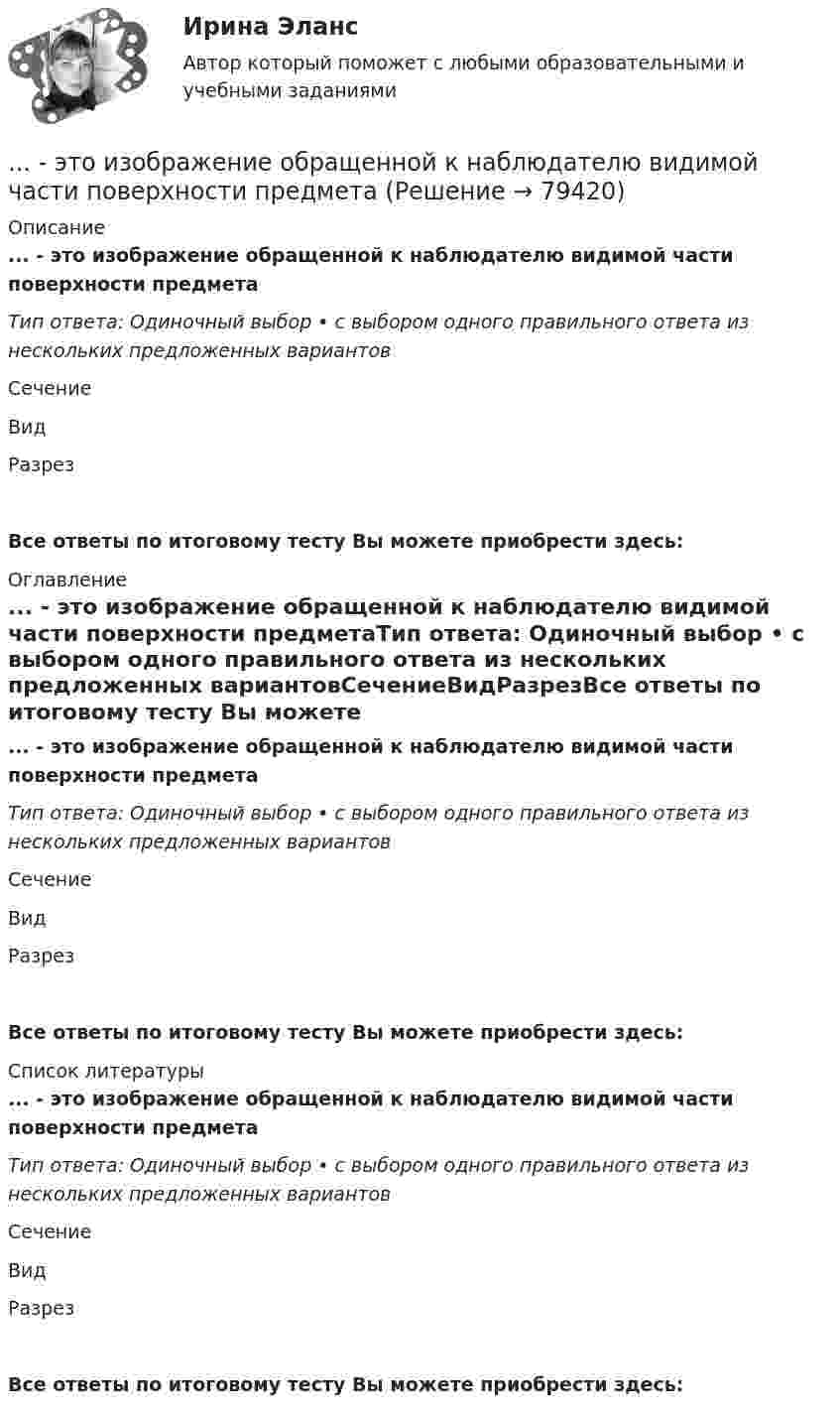 Ирина Эланс

Автор который поможет с любыми образовательными и учебными заданиями

... - это изображение обращенной к наблюдателю видимой части поверхности предмета (Решение → 79420)

Описание

... - это изображение обращенной к наблюдателю видимой части поверхности предмета

Тип ответа: Одиночный выбор • с выбором одного правильного ответа из нескольких предложенных вариантов

Сечение

Вид

Разрез

Все ответы по итоговому тесту Вы можете приобрести здесь:

Оглавление

... - это изображение обращенной к наблюдателю видимой части поверхности предметаТип ответа: Одиночный выбор • с выбором одного правильного ответа из нескольких предложенных вариантовСечениеВидРазрезВсе ответы по итоговому тесту Вы можете

... - это изображение обращенной к наблюдателю видимой части поверхности предмета

Тип ответа: Одиночный выбор • с выбором одного правильного ответа из нескольких предложенных вариантов

Сечение

Вид

Разрез

Все ответы по итоговому тесту Вы можете приобрести здесь:

Список литературы

... - это изображение обращенной к наблюдателю видимой части поверхности предмета

Тип ответа: Одиночный выбор • с выбором одного правильного ответа из нескольких предложенных вариантов

Сечение

Вид

Разрез

Все ответы по итоговому тесту Вы можете приобрести здесь: